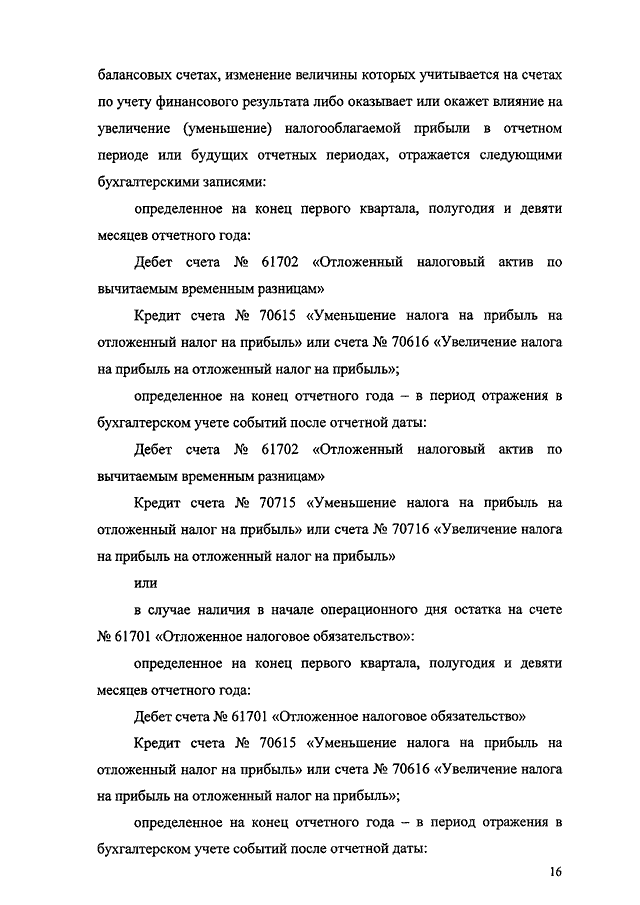 балансовых счетах, изменение величины которых учитывается на счетах по учету финансового результата либо оказывает или окажет влияние на увеличение (уменьшение) налогооблагаемой прибыли в отчетном периоде или будущих отчетных периодах, отражается следующими бухгалтерскими записями:

определенное на конец первого квартала, полугодия и девяти месяцев отчетного года:

Дебет счета № 61702 «Отложенный налоговый актив по вычитаемым временным разницам»

Кредит счета № 70615 «Уменьшение налога на прибыль на отложенный налог на прибыль» или счета № 70616 «Увеличение налога на прибыль на отложенный налог на прибыль»;

определенное на конец отчетного года – в период отражения в бухгалтерском учете событий после отчетной даты:

Дебет счета № 61702 «Отложенный налоговый актив по вычитаемым временным разницам»

Кредит счета № 70715 «Уменьшение налога на прибыль на отложенный налог на прибыль» или счета № 70716 «Увеличение налога на прибыль на отложенный налог на прибыль»

или

в случае наличия в начале операционного дня остатка на счете № 61701 «Отложенное налоговое обязательство»:

определенное на конец первого квартала, полугодия и девяти месяцев отчетного года:

Дебет счета № 61701 «Отложенное налоговое обязательство»

Кредит счета № 70615 «Уменьшение налога на прибыль на отложенный налог на прибыль» или счета № 70616 «Увеличение налога на прибыль на отложенный налог на прибыль»;

определенное на конец отчетного года – в период отражения в бухгалтерском учете событий после отчетной даты:

16